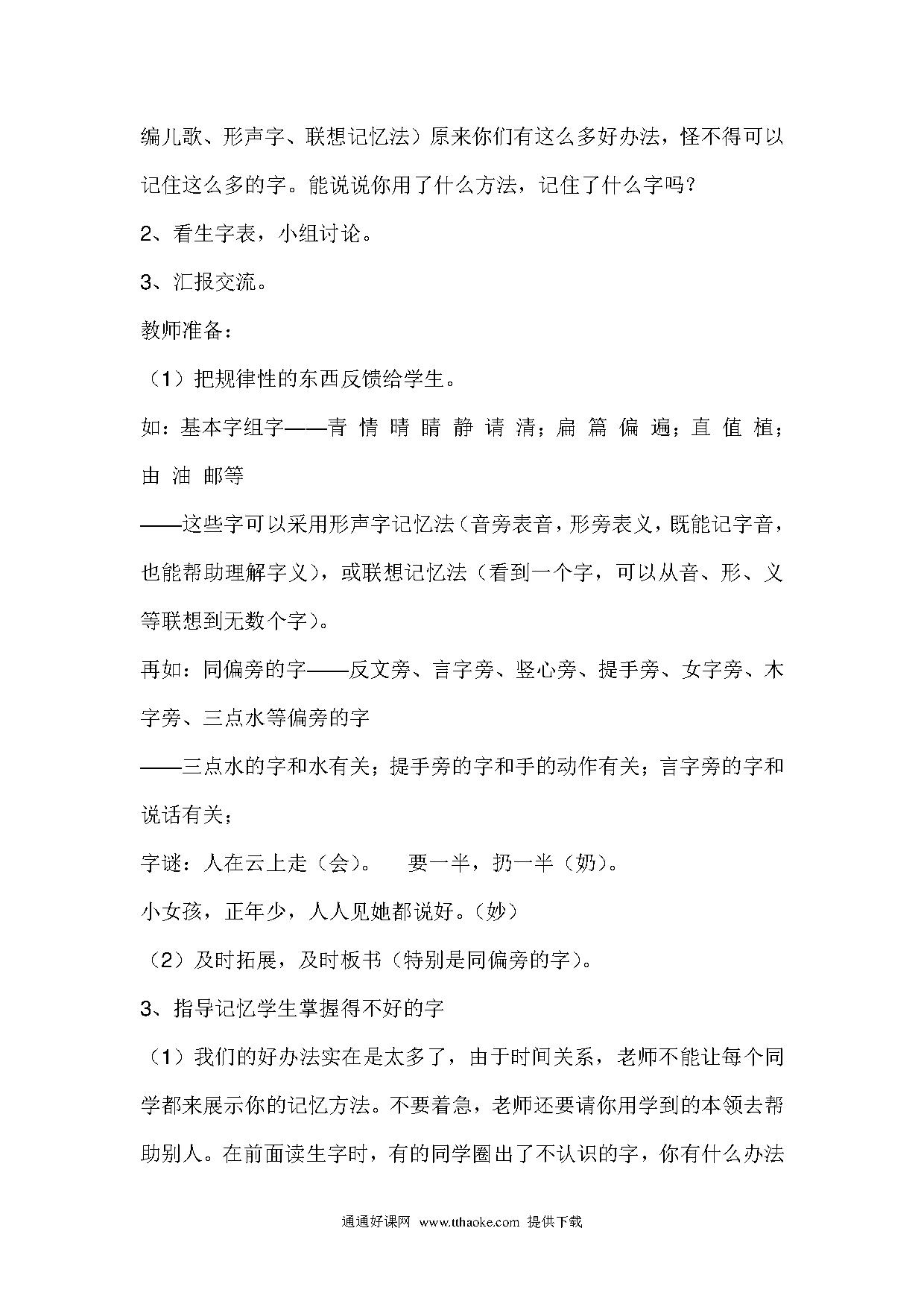 编儿歌、形声字、联想记忆法）原来你们有这么多好办法，怪不得可以记住这么多的字。能说说你用了什么方法，记住了什么字吗？

2、看生字表，小组讨论。

3、汇报交流。

教师准备：

（1）把规律性的东西反馈给学生。

如：基本字组字——青 情 晴 睛 静 请 清；扁 篇 偏 遍；直 值 植；由 油 邮等

——这些字可以采用形声字记忆法（音旁表音，形旁表义，既能记字音，也能帮助理解字义），或联想记忆法（看到一个字，可以从音、形、义等联想到无数个字）。

再如：同偏旁的字——反文旁、言字旁、竖心旁、提手旁、女字旁、木字旁、三点水等偏旁的字

——三点水的字和水有关；提手旁的字和手的动作有关；言字旁的字和说话有关；

字谜：人在云上走（会）。 要一半，扔一半（奶）。

小女孩，正年少，人人见她都说好。（妙）

（2）及时拓展，及时板书（特别是同偏旁的字）。

3、指导记忆学生掌握得不好的字

（1）我们的好办法实在是太多了，由于时间关系，老师不能让每个同学都来展示你的记忆方法。不要着急，老师还要请你用学到的本领去帮助别人。在前面读生字时，有的同学圈出了不认识的字，你有什么办法

通通好课网 www.tthaoke.com 提供下载